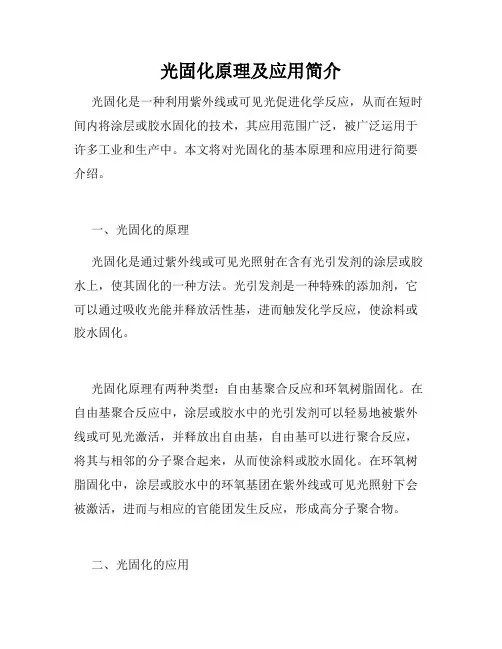 光固化原理及应用简介

光固化是一种利用紫外线或可见光促进化学反应，从而在短时间内将涂层或胶水固化的技术，其应用范围广泛，被广泛运用于许多工业和生产中。本文将对光固化的基本原理和应用进行简要介绍。

一、光固化的原理

光固化是通过紫外线或可见光照射在含有光引发剂的涂层或胶水上，使其固化的一种方法。光引发剂是一种特殊的添加剂，它可以通过吸收光能并释放活性基，进而触发化学反应，使涂料或胶水固化。

光固化原理有两种类型：自由基聚合反应和环氧树脂固化。在自由基聚合反应中，涂层或胶水中的光引发剂可以轻易地被紫外线或可见光激活，并释放出自由基，自由基可以进行聚合反应，将其与相邻的分子聚合起来，从而使涂料或胶水固化。在环氧树脂固化中，涂层或胶水中的环氧基团在紫外线或可见光照射下会被激活，进而与相应的官能团发生反应，形成高分子聚合物。

二、光固化的应用